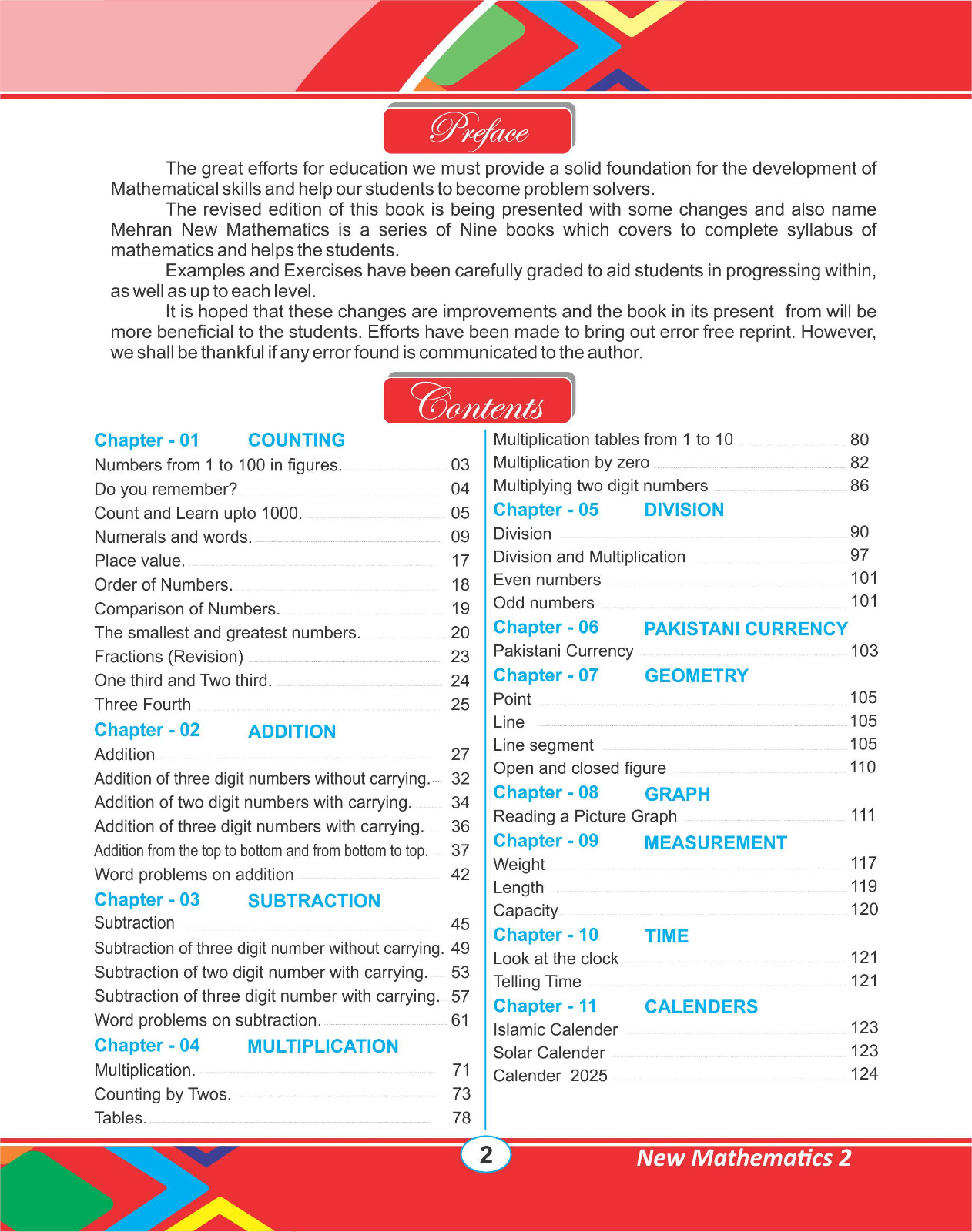 Preface

The great efforts for education we must provide a solid foundation for the development of Mathematical skills and help our students to become problem solvers.

The revised edition of this book is being presented with some changes and also name Mehran New Mathematics is a series of Nine books which covers to complete syllabus of mathematics and helps the students.

Examples and Exercises have been carefully graded to aid students in progressing within, as well as up to each level.

It is hoped that these changes are improvements and the book in its present from will be more beneficial to the students. Efforts have been made to bring out error free reprint. However, we shall be thankful if any error found is communicated to the author.

Contents

Chapter - 01 COUNTING
Numbers from 1 to 100 in figures. 03
Do you remember? 04
Count and Learn upto 1000. 05
Numerals and words. 09
Place value. 17
Order of Numbers. 18
Comparison of Numbers. 19
The smallest and greatest numbers. 20
Fractions (Revision) 23
One third and Two third. 24
Three Fourth 25
Chapter - 02 ADDITION
Addition 27
Addition of three digit numbers without carrying. 32
Addition of two digit numbers with carrying. 34
Addition of three digit numbers with carrying. 36
Addition from the top to bottom and from bottom to top. 37
Word problems on addition 42
Chapter - 03 SUBTRACTION
Subtraction 45
Subtraction of three digit number without carrying. 49
Subtraction of two digit number with carrying. 53
Subtraction of three digit number with carrying. 57
Word problems on subtraction. 61
Chapter - 04 MULTIPLICATION
Multiplication. 71
Counting by Twos. 73
Tables. 78

Multiplication tables from 1 to 10 80
Multiplication by zero 82
Multiplying two digit numbers 86
Chapter - 05 DIVISION
Division 90
Division and Multiplication 97
Even numbers 101
Odd numbers 101
Chapter - 06 PAKISTANI CURRENCY
Pakistani Currency 103
Chapter - 07 GEOMETRY
Point 105
Line 105
Line segment 105
Open and closed figure 110
Chapter - 08 GRAPH
Reading a Picture Graph 111
Chapter - 09 MEASUREMENT
Weight 117
Length 119
Capacity 120
Chapter - 10 TIME
Look at the clock 121
Telling Time 121
Chapter - 11 CALENDERS
Islamic Calender 123
Solar Calender 123
Calender 2025 124

2

New Mathematics 2